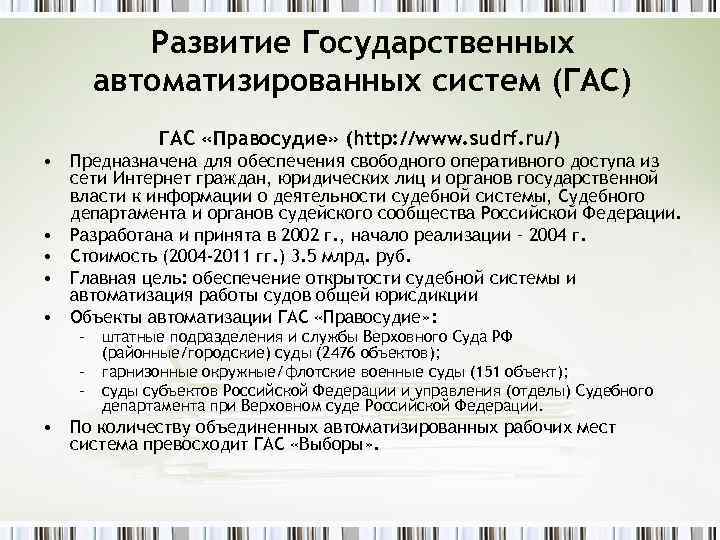 Развитие Государственных автоматизированных систем (ГАС)

ГАС «Правосудие» (http://www.sudrf.ru/)

• Предназначена для обеспечения свободного оперативного доступа из сети Интернет граждан, юридических лиц и органов государственной власти к информации о деятельности судебной системы, Судебного департамента и органов судейского сообщества Российской Федерации.
• Разработана и принята в 2002 г., начало реализации – 2004 г.
• Стоимость (2004-2011 гг.) 3.5 млрд. руб.
• Главная цель: обеспечение открытости судебной системы и автоматизация работы судов общей юрисдикции
• Объекты автоматизации ГАС «Правосудие»:
 – штатные подразделения и службы Верховного Суда РФ (районные/городские) суды (2476 объектов);
 – гарнизонные окружные/флотские военные суды (151 объект);
 – суды субъектов Российской Федерации и управления (отделы) Судебного департамента при Верховном суде Российской Федерации.
• По количеству объединенных автоматизированных рабочих мест система превосходит ГАС «Выборы».